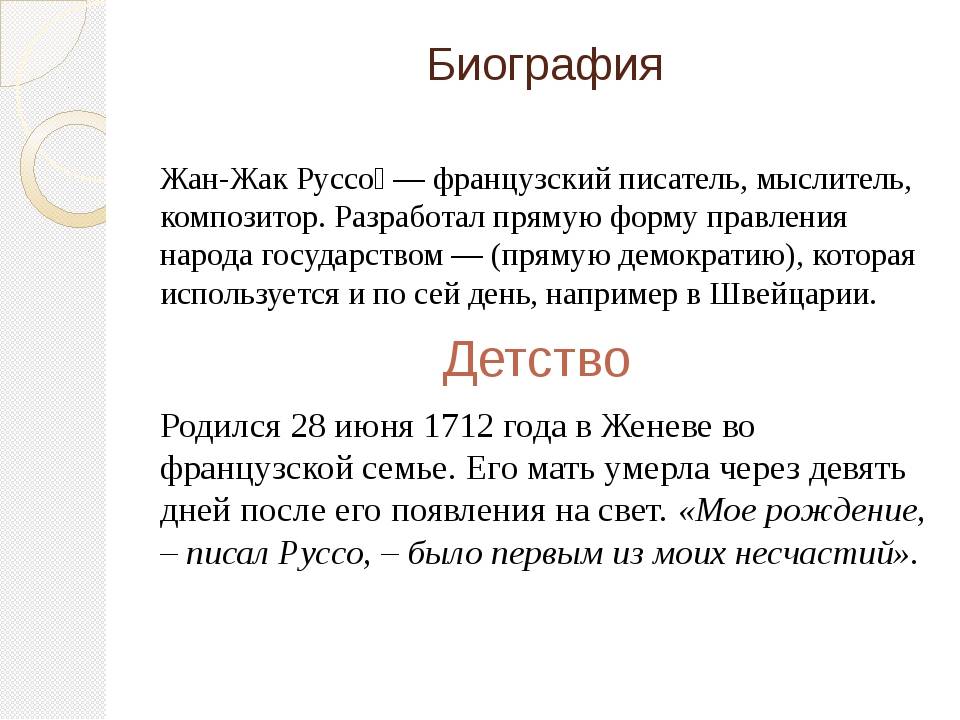 Биография

Жан-Жак Руссо — французский писатель, мыслитель, композитор. Разработал прямую форму правления народа государством — (прямую демократию), которая используется и по сей день, например в Швейцарии.

Детство

Родился 28 июня 1712 года в Женеве во французской семье. Его мать умерла через девять дней после его появления на свет. «Мое рождение, – писал Руссо, – было первым из моих несчастий».